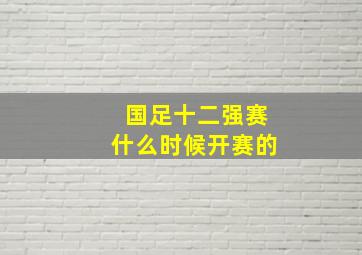 国足十二强赛
什么时候开赛的